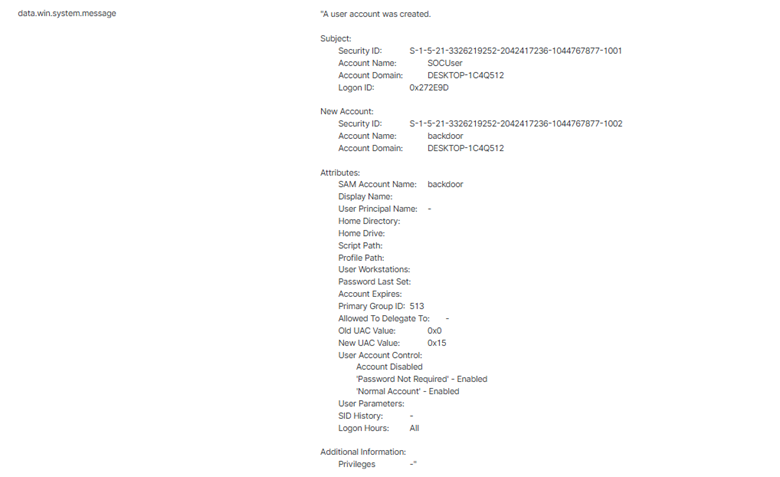 data.win.system.message

"A user account was created.

Subject:
Security ID: S-1-5-21-3326219252-2042417236-1044767877-1001
Account Name: SOCUser
Account Domain: DESKTOP-1C4Q512
Logon ID: 0x272E9D

New Account:
Security ID: S-1-5-21-3326219252-2042417236-1044767877-1002
Account Name: backdoor
Account Domain: DESKTOP-1C4Q512

Attributes:
SAM Account Name: backdoor
Display Name:
User Principal Name: -
Home Directory:
Home Drive:
Script Path:
Profile Path:
User Workstations:
Password Last Set:
Account Expires:
Primary Group ID: 513
Allowed To Delegate To: -
Old UAC Value: 0x0
New UAC Value: 0x15
User Account Control:
Account Disabled
'Password Not Required' - Enabled
'Normal Account' - Enabled
User Parameters:
SID History: -
Logon Hours: All

Additional Information:
Privileges -"